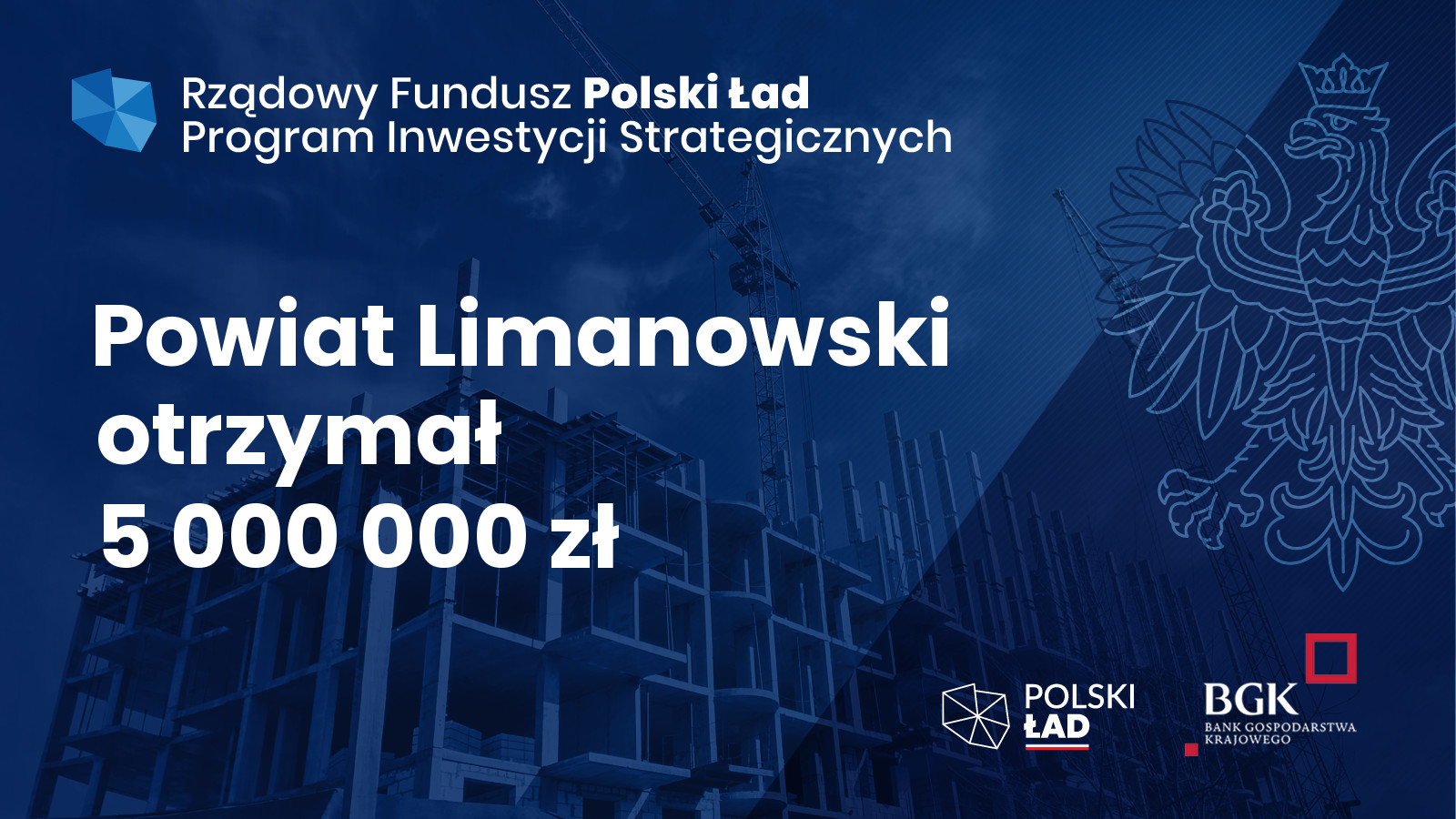 Rządowy Fundusz Polski Ład
Program Inwestycji Strategicznych

Powiat Limanowski otrzymał 5 000 000 zł

POLSKI ŁAD

BGK
BANK GOSPODARSTWA KRAJOWEGO